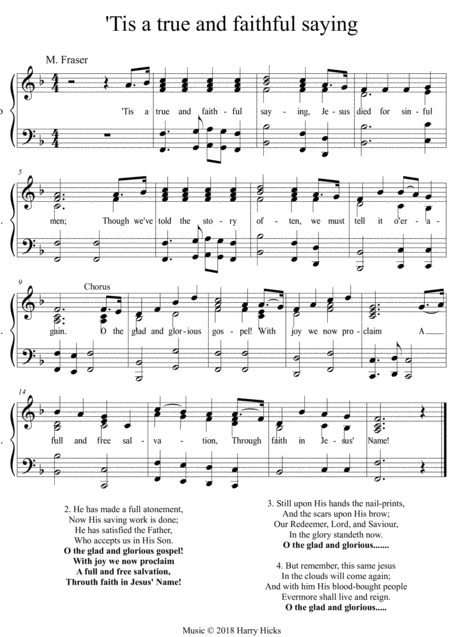 'Tis a true and faithful saying

M. Fraser

'Tis a true and faith - ful say - ing, Je - sus died for sin - ful

5

men; Though we've told the sto - ry of - ten, we must tell it o'er - a -

9

Chorus

gain. O the glad and glor - ious gos - pel! With joy we now pro - claim A

14

full and free sal - va - tion, Through faith in Je - sus' Name!

2. He has made a full atonement,
Now His saving work is done;
He has satisfied the Father,
Who accepts us in His Son.
O the glad and glorious gospel!
With joy we now proclaim
A full and free salvation,
Throuth faith in Jesus' Name!

3. Still upon His hands the nail-prints,
And the scars upon His brow;
Our Redeemer, Lord, and Saviour,
In the glory standeth now.
O the glad and glorious.......

4. But remember, this same jesus
In the clouds will come again;
And with him His blood-bought people
Evermore shall live and reign.
O the glad and glorious.....

Music © 2018 Harry Hicks